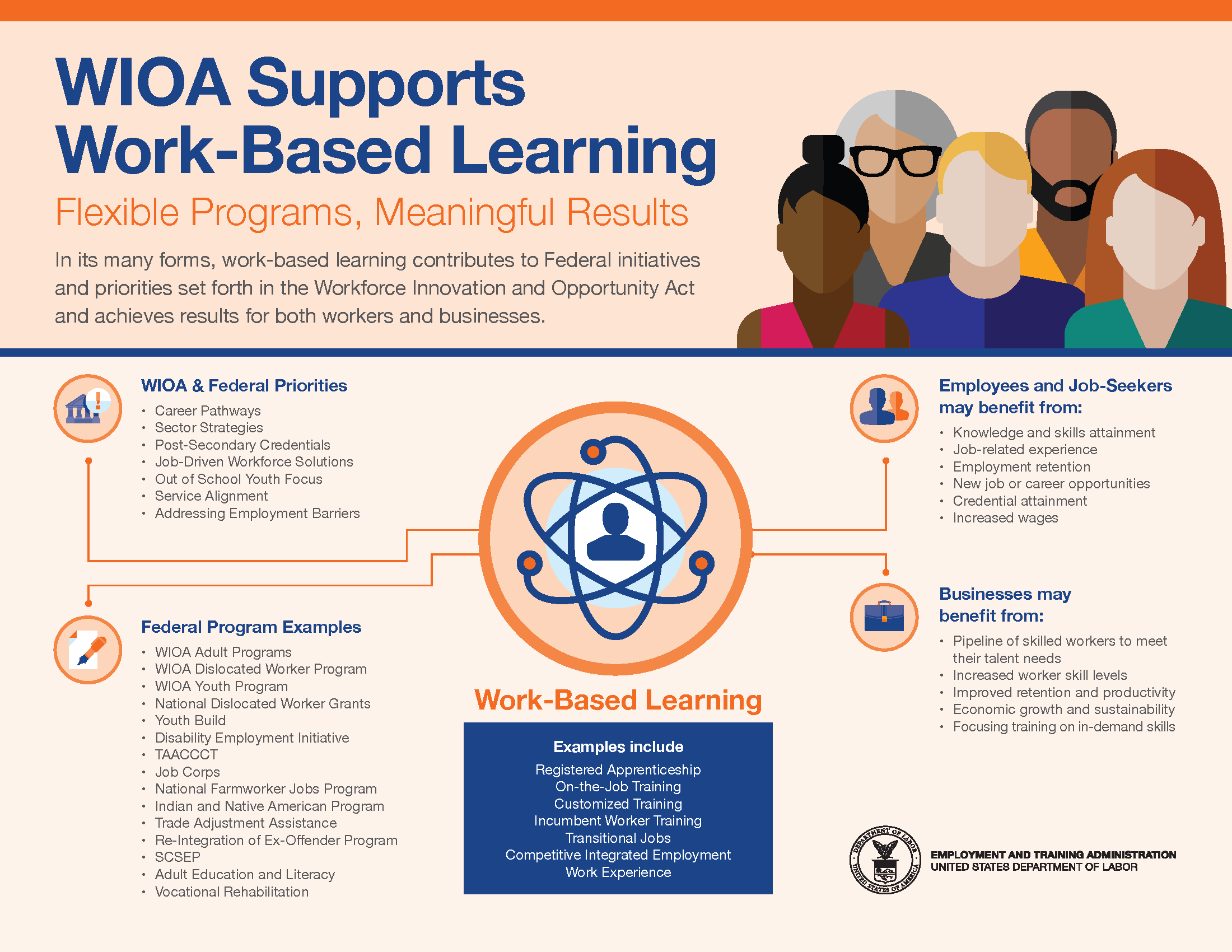 WIOA Supports Work-Based Learning

Flexible Programs, Meaningful Results

In its many forms, work-based learning contributes to Federal initiatives and priorities set forth in the Workforce Innovation and Opportunity Act and achieves results for both workers and businesses.

WIOA & Federal Priorities
• Career Pathways
• Sector Strategies
• Post-Secondary Credentials
• Job-Driven Workforce Solutions
• Out of School Youth Focus
• Service Alignment
• Addressing Employment Barriers

Federal Program Examples
• WIOA Adult Programs
• WIOA Dislocated Worker Program
• WIOA Youth Program
• National Dislocated Worker Grants
• Youth Build
• Disability Employment Initiative
• TAACCCT
• Job Corps
• National Farmworker Jobs Program
• Indian and Native American Program
• Trade Adjustment Assistance
• Re-Integration of Ex-Offender Program
• SCSEP
• Adult Education and Literacy
• Vocational Rehabilitation

Work-Based Learning

Examples include
Registered Apprenticeship
On-the-Job Training
Customized Training
Incumbent Worker Training
Transitional Jobs
Competitive Integrated Employment
Work Experience

Employees and Job-Seekers may benefit from:
• Knowledge and skills attainment
• Job-related experience
• Employment retention
• New job or career opportunities
• Credential attainment
• Increased wages

Businesses may benefit from:
• Pipeline of skilled workers to meet their talent needs
• Increased worker skill levels
• Improved retention and productivity
• Economic growth and sustainability
• Focusing training on in-demand skills

DEPARTMENT OF LABOR UNITED STATES OF AMERICA
EMPLOYMENT AND TRAINING ADMINISTRATION
UNITED STATES DEPARTMENT OF LABOR